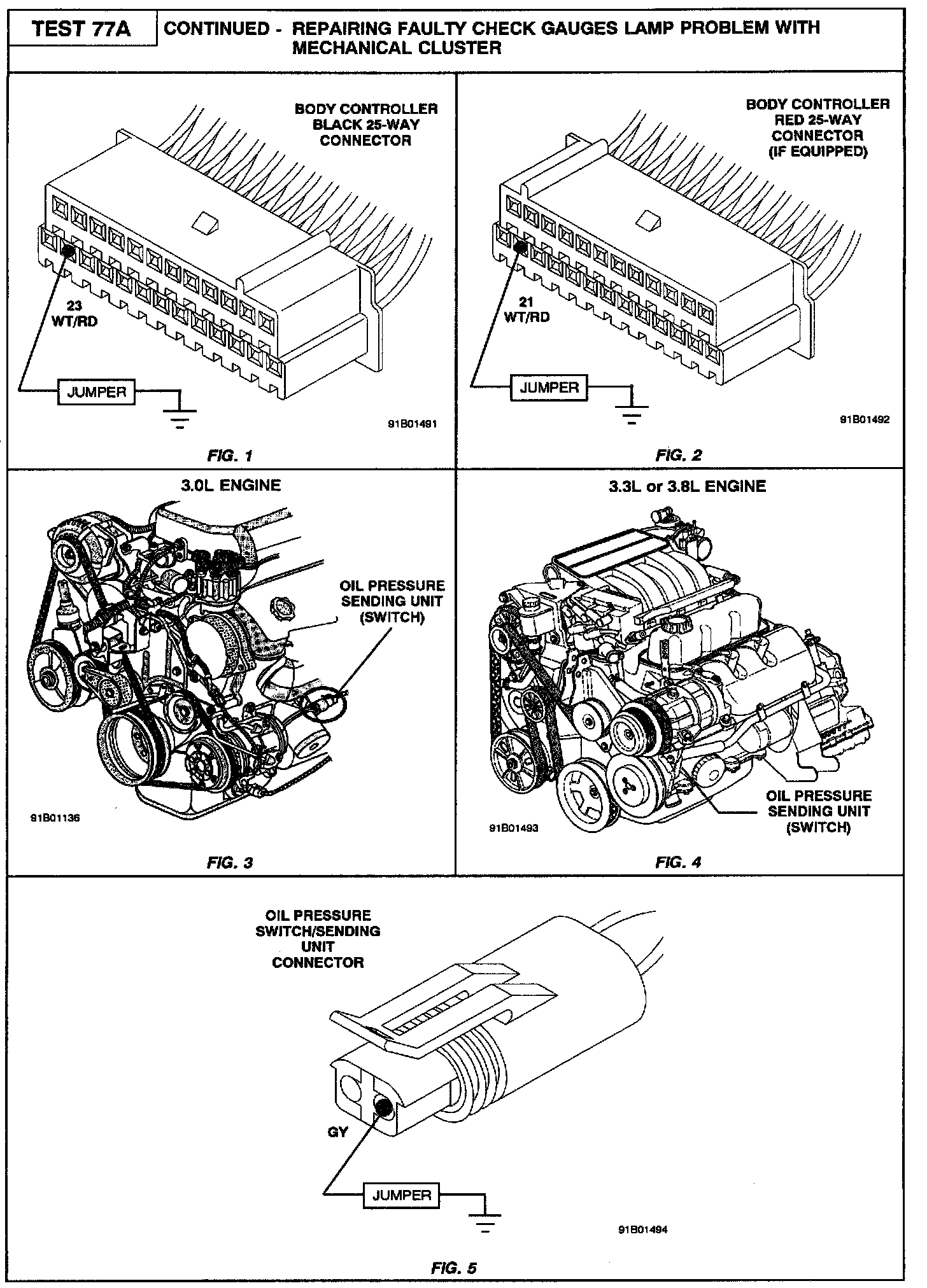 TEST 77A

CONTINUED - REPAIRING FAULTY CHECK GAUGES LAMP PROBLEM WITH MECHANICAL CLUSTER

BODY CONTROLLER BLACK 25-WAY CONNECTOR

23 WT/RD

JUMPER

91B01491

FIG. 1

BODY CONTROLLER RED 25-WAY CONNECTOR (IF EQUIPPED)

21 WT/RD

JUMPER

91B01492

FIG. 2

3.0L ENGINE

OIL PRESSURE SENDING UNIT (SWITCH)

91B01136

FIG. 3

3.3L or 3.8L ENGINE

OIL PRESSURE SENDING UNIT (SWITCH)

91B01493

FIG. 4

OIL PRESSURE SWITCH/SENDING UNIT CONNECTOR

GY

JUMPER

91B01494

FIG. 5